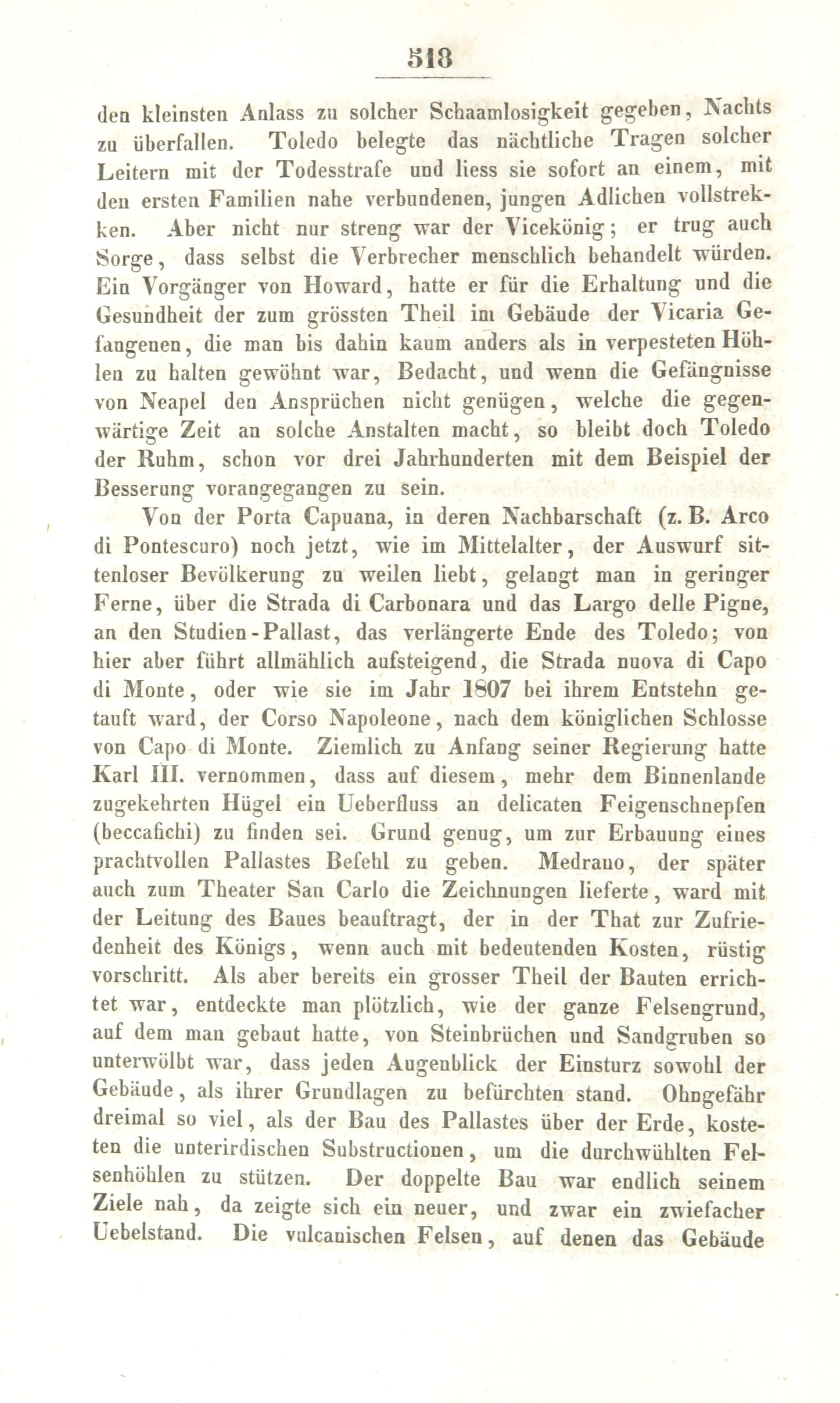 518

den kleinsten Anlass zu solcher Schaamlosigkeit gegeben, Nachts zu überfallen. Toledo belegte das nächtliche Tragen solcher Leitern mit der Todesstrafe und liess sie sofort an einem, mit den ersten Familien nahe verbundenen, jungen Adlichen vollstrekken. Aber nicht nur streng war der Vicekönig; er trug auch Sorge, dass selbst die Verbrecher menschlich behandelt würden. Ein Vorgänger von Howard, hatte er für die Erhaltung und die Gesundheit der zum grössten Theil im Gebäude der Vicaria Gefangenen, die man bis dahin kaum anders als in verpesteten Höhlen zu halten gewöhnt war, Bedacht, und wenn die Gefängnisse von Neapel den Ansprüchen nicht genügen, welche die gegenwärtige Zeit an solche Anstalten macht, so bleibt doch Toledo der Ruhm, schon vor drei Jahrhunderten mit dem Beispiel der Besserung vorangegangen zu sein.

Von der Porta Capuana, in deren Nachbarschaft (z. B. Arco di Pontescuro) noch jetzt, wie im Mittelalter, der Auswurf sittenloser Bevölkerung zu weilen liebt, gelangt man in geringer Ferne, über die Strada di Carbonara und das Largo delle Pigne, an den Studien-Pallast, das verlängerte Ende des Toledo; von hier aber führt allmählich aufsteigend, die Strada nuova di Capo di Monte, oder wie sie im Jahr 1807 bei ihrem Entstehn getauft ward, der Corso Napoleone, nach dem königlichen Schlosse von Capo di Monte. Ziemlich zu Anfang seiner Regierung hatte Karl III. vernommen, dass auf diesem, mehr dem Binnenlande zugekehrten Hügel ein Ueberfluss an delicaten Feigenschnepfen (beccafichi) zu finden sei. Grund genug, um zur Erbauung eines prachtvollen Pallastes Befehl zu geben. Medrano, der später auch zum Theater San Carlo die Zeichnungen lieferte, ward mit der Leitung des Baues beauftragt, der in der That zur Zufriedenheit des Königs, wenn auch mit bedeutenden Kosten, rüstig vorschritt. Als aber bereits ein grosser Theil der Bauten errichtet war, entdeckte man plötzlich, wie der ganze Felsengrund, auf dem man gebaut hatte, von Steinbrüchen und Sandgruben so unterwölbt war, dass jeden Augenblick der Einsturz sowohl der Gebäude, als ihrer Grundlagen zu befürchten stand. Ohngefähr dreimal so viel, als der Bau des Pallastes über der Erde, kosteten die unterirdischen Substructionen, um die durchwühlten Felsenhöhlen zu stützen. Der doppelte Bau war endlich seinem Ziele nah, da zeigte sich ein neuer, und zwar ein zwiefacher Uebelstand. Die vulcanischen Felsen, auf denen das Gebäude